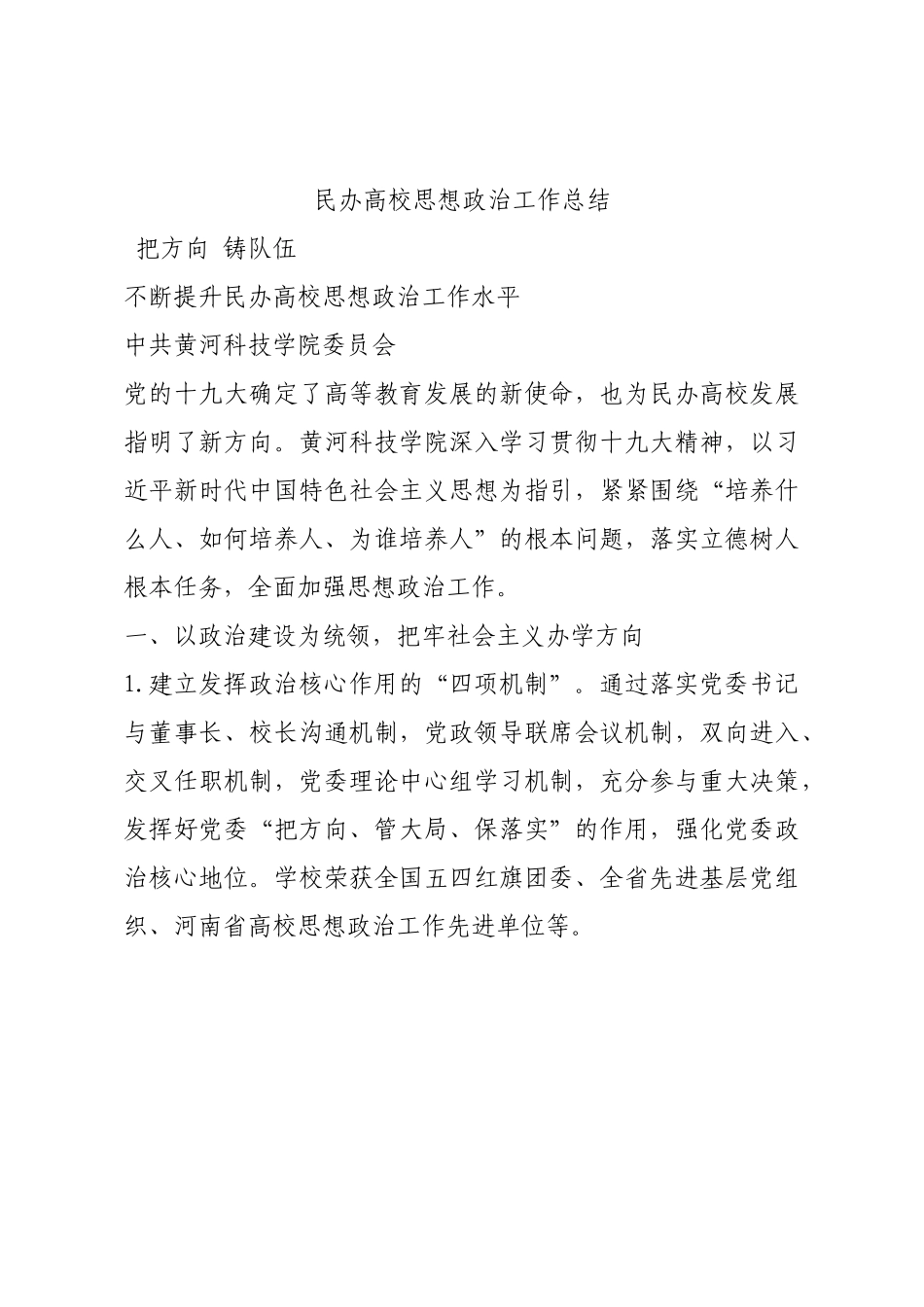 民办高校思想政治工作总结

把方向 铸队伍

不断提升民办高校思想政治工作水平

中共黄河科技学院委员会

党的十九大确定了高等教育发展的新使命，也为民办高校发展指明了新方向。黄河科技学院深入学习贯彻十九大精神，以习近平新时代中国特色社会主义思想为指引，紧紧围绕“培养什么人、如何培养人、为谁培养人”的根本问题，落实立德树人根本任务，全面加强思想政治工作。

一、以政治建设为统领，把牢社会主义办学方向

1.建立发挥政治核心作用的“四项机制”。通过落实党委书记与董事长、校长沟通机制，党政领导联席会议机制，双向进入、交叉任职机制，党委理论中心组学习机制，充分参与重大决策，发挥好党委“把方向、管大局、保落实”的作用，强化党委政治核心地位。学校荣获全国五四红旗团委、全省先进基层党组织、河南省高校思想政治工作先进单位等。